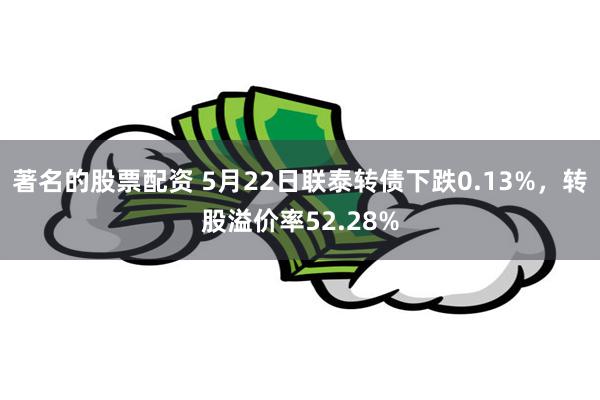 著名的股票配资 5月22日联泰转债下跌0.13%，转股溢价率52.28%